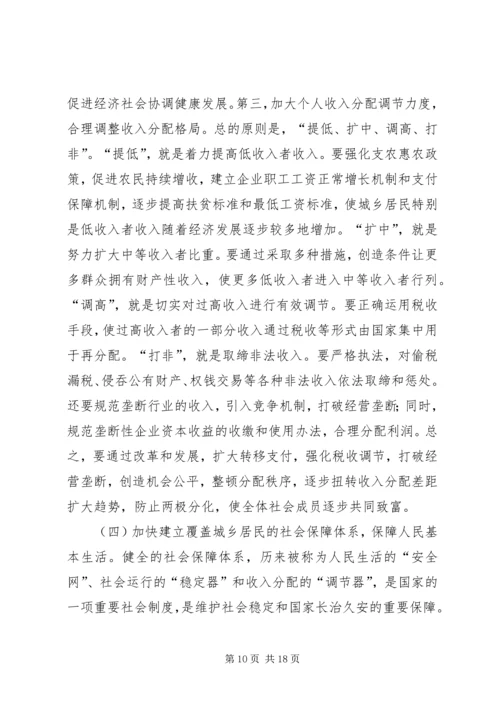 促进经济社会协调健康发展。第三，加大个人收入分配调节力度，合理调整收入分配格局。总的原则是，“提低、扩中、调高、打非”。“提低”，就是着力提高低收入者收入。要强化支农惠农政策，促进农民持续增收，建立企业职工工资正常增长机制和支付保障机制，逐步提高扶贫标准和最低工资标准，使城乡居民特别是低收入者收入随着经济发展逐步较多地增加。“扩中”，就是努力扩大中等收入者比重。要通过采取多种措施，创造条件让更多群众拥有财产性收入，使更多低收入者进入中等收入者行列。“调高”，就是切实对过高收入进行有效调节。要正确运用税收手段，使过高收入者的一部分收入通过税收等形式由国家集中用于再分配。“打非”，就是取缔非法收入。要严格执法，对偷税漏税、侵吞公有财产、权钱交易等各种非法收入依法取缔和惩处。还要规范垄断行业的收入，引入竞争机制，打破经营垄断;同时，规范垄断性企业资本收益的收缴和使用办法，合理分配利润。总之，要通过改革和发展，扩大转移支付，强化税收调节，打破经营垄断，创造机会公平，整顿分配秩序，逐步扭转收入分配差距扩大趋势，防止两极分化，使全体社会成员逐步共同致富。

（四）加快建立覆盖城乡居民的社会保障体系，保障人民基本生活。健全的社会保障体系，历来被称为人民生活的“安全网”、社会运行的“稳定器”和收入分配的“调节器”，是国家的一项重要社会制度，是维护社会稳定和国家长治久安的重要保障。

第 10 页 共 18 页